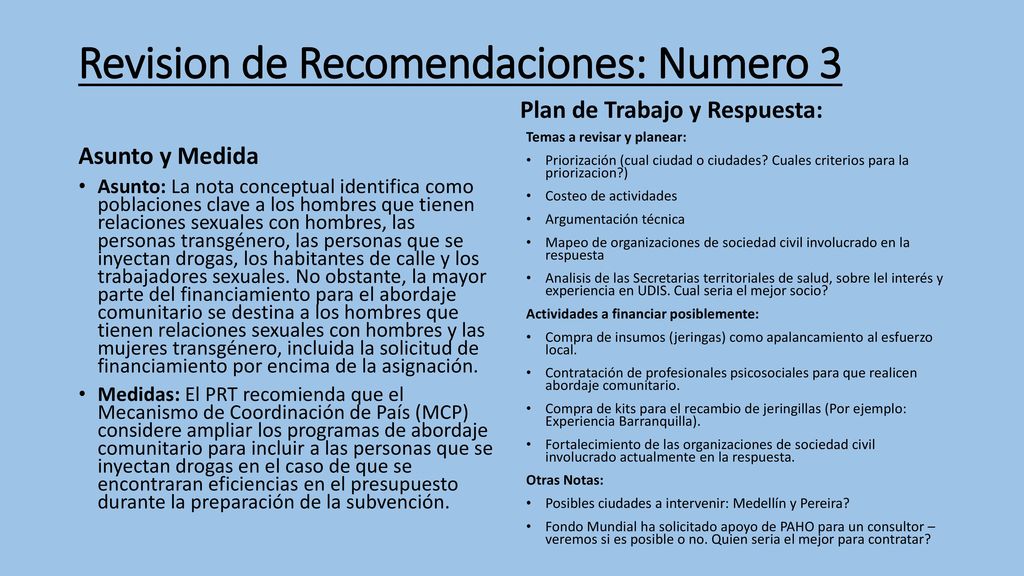 Revision de Recomendaciones: Numero 3

Asunto y Medida

• Asunto: La nota conceptual identifica como poblaciones clave a los hombres que tienen relaciones sexuales con hombres, las personas transgénero, las personas que se inyectan drogas, los habitantes de calle y los trabajadores sexuales. No obstante, la mayor parte del financiamiento para el abordaje comunitario se destina a los hombres que tienen relaciones sexuales con hombres y las mujeres transgénero, incluida la solicitud de financiamiento por encima de la asignación.

• Medidas: El PRT recomienda que el Mecanismo de Coordinación de País (MCP) considere ampliar los programas de abordaje comunitario para incluir a las personas que se inyectan drogas en el caso de que se encontraran eficiencias en el presupuesto durante la preparación de la subvención.

Plan de Trabajo y Respuesta:

Temas a revisar y planear:

• Priorización (cual ciudad o ciudades? Cuales criterios para la priorizacion?)

• Costeo de actividades

• Argumentación técnica

• Mapeo de organizaciones de sociedad civil involucrado en la respuesta

• Analisis de las Secretarias territoriales de salud, sobre lel interés y experiencia en UDIS. Cual seria el mejor socio?

Actividades a financiar posiblemente:

• Compra de insumos (jeringas) como apalancamiento al esfuerzo local.

• Contratación de profesionales psicosociales para que realicen abordaje comunitario.

• Compra de kits para el recambio de jeringillas (Por ejemplo: Experiencia Barranquilla).

• Fortalecimiento de las organizaciones de sociedad civil involucrado actualmente en la respuesta.

Otras Notas:

• Posibles ciudades a intervenir: Medellín y Pereira?

• Fondo Mundial ha solicitado apoyo de PAHO para un consultor – veremos si es posible o no. Quien seria el mejor para contratar?